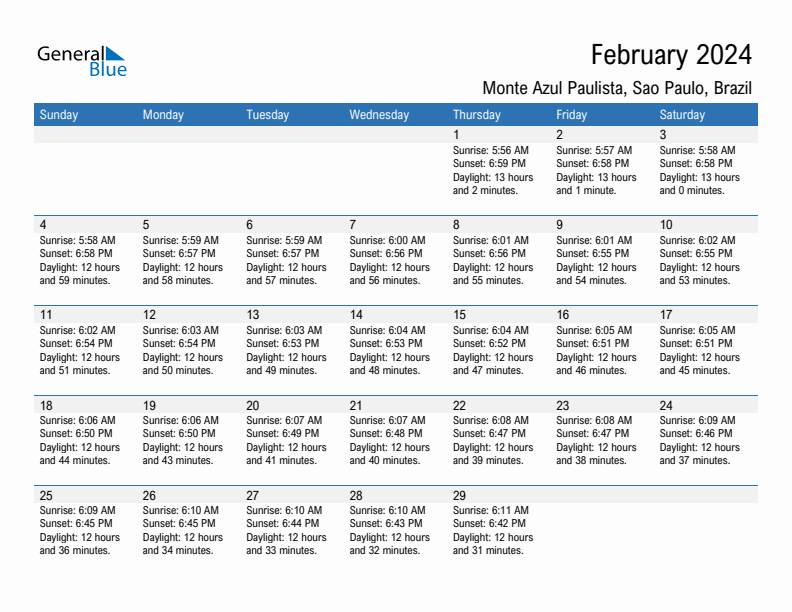 General Blue

February 2024

Monte Azul Paulista, Sao Paulo, Brazil

| Sunday | Monday | Tuesday | Wednesday | Thursday | Friday | Saturday |
|---|---|---|---|---|---|---|
| | | | | 1 Sunrise: 5:56 AM Sunset: 6:59 PM Daylight: 13 hours and 2 minutes. | 2 Sunrise: 5:57 AM Sunset: 6:58 PM Daylight: 13 hours and 1 minute. | 3 Sunrise: 5:58 AM Sunset: 6:58 PM Daylight: 13 hours and 0 minutes. |
| 4 Sunrise: 5:58 AM Sunset: 6:58 PM Daylight: 12 hours and 59 minutes. | 5 Sunrise: 5:59 AM Sunset: 6:57 PM Daylight: 12 hours and 58 minutes. | 6 Sunrise: 5:59 AM Sunset: 6:57 PM Daylight: 12 hours and 57 minutes. | 7 Sunrise: 6:00 AM Sunset: 6:56 PM Daylight: 12 hours and 56 minutes. | 8 Sunrise: 6:01 AM Sunset: 6:56 PM Daylight: 12 hours and 55 minutes. | 9 Sunrise: 6:01 AM Sunset: 6:55 PM Daylight: 12 hours and 54 minutes. | 10 Sunrise: 6:02 AM Sunset: 6:55 PM Daylight: 12 hours and 53 minutes. |
| 11 Sunrise: 6:02 AM Sunset: 6:54 PM Daylight: 12 hours and 51 minutes. | 12 Sunrise: 6:03 AM Sunset: 6:54 PM Daylight: 12 hours and 50 minutes. | 13 Sunrise: 6:03 AM Sunset: 6:53 PM Daylight: 12 hours and 49 minutes. | 14 Sunrise: 6:04 AM Sunset: 6:53 PM Daylight: 12 hours and 48 minutes. | 15 Sunrise: 6:04 AM Sunset: 6:52 PM Daylight: 12 hours and 47 minutes. | 16 Sunrise: 6:05 AM Sunset: 6:51 PM Daylight: 12 hours and 46 minutes. | 17 Sunrise: 6:05 AM Sunset: 6:51 PM Daylight: 12 hours and 45 minutes. |
| 18 Sunrise: 6:06 AM Sunset: 6:50 PM Daylight: 12 hours and 44 minutes. | 19 Sunrise: 6:06 AM Sunset: 6:50 PM Daylight: 12 hours and 43 minutes. | 20 Sunrise: 6:07 AM Sunset: 6:49 PM Daylight: 12 hours and 41 minutes. | 21 Sunrise: 6:07 AM Sunset: 6:48 PM Daylight: 12 hours and 40 minutes. | 22 Sunrise: 6:08 AM Sunset: 6:47 PM Daylight: 12 hours and 39 minutes. | 23 Sunrise: 6:08 AM Sunset: 6:47 PM Daylight: 12 hours and 38 minutes. | 24 Sunrise: 6:09 AM Sunset: 6:46 PM Daylight: 12 hours and 37 minutes. |
| 25 Sunrise: 6:09 AM Sunset: 6:45 PM Daylight: 12 hours and 36 minutes. | 26 Sunrise: 6:10 AM Sunset: 6:45 PM Daylight: 12 hours and 34 minutes. | 27 Sunrise: 6:10 AM Sunset: 6:44 PM Daylight: 12 hours and 33 minutes. | 28 Sunrise: 6:10 AM Sunset: 6:43 PM Daylight: 12 hours and 32 minutes. | 29 Sunrise: 6:11 AM Sunset: 6:42 PM Daylight: 12 hours and 31 minutes. | | |